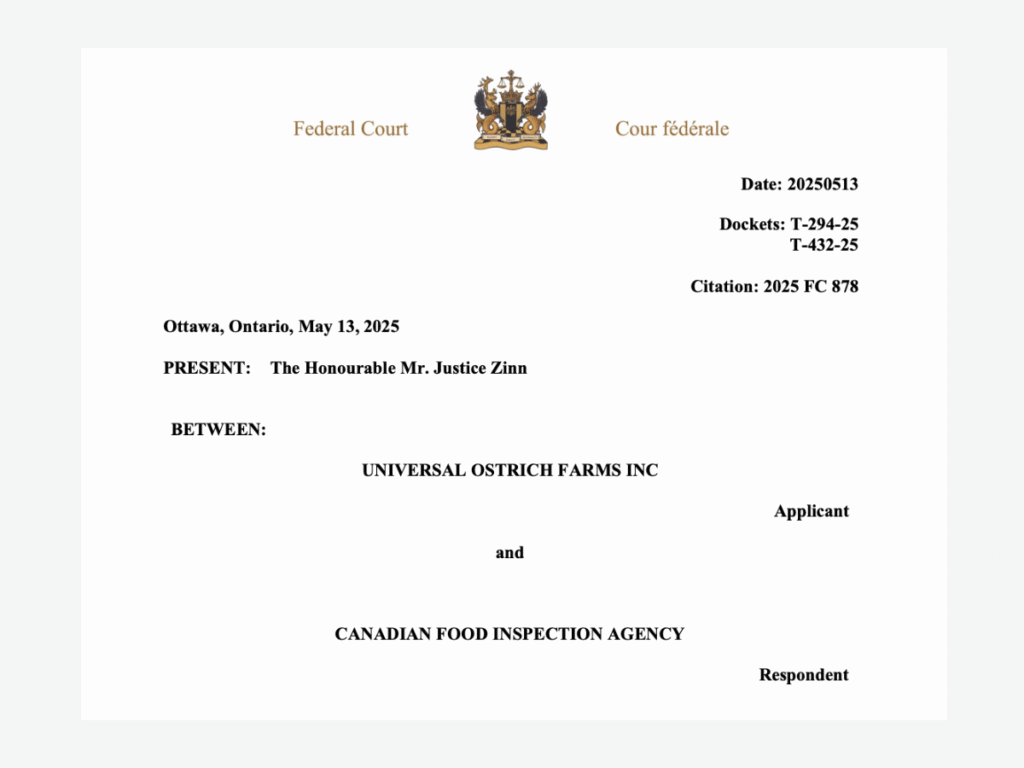 Federal Court

Cour fédérale

Date: 20250513

Dockets: T-294-25
T-432-25

Citation: 2025 FC 878

Ottawa, Ontario, May 13, 2025

PRESENT: The Honourable Mr. Justice Zinn

BETWEEN:

UNIVERSAL OSTRICH FARMS INC

Applicant

and

CANADIAN FOOD INSPECTION AGENCY

Respondent